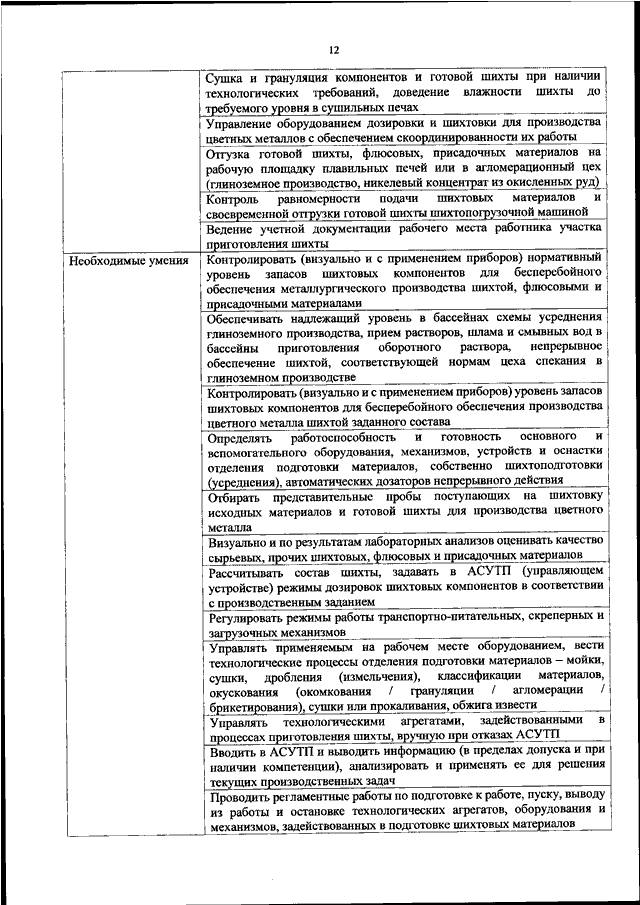 12

| | |
|---|---|
| | Сушка и грануляция компонентов и готовой шихты при наличии технологических требований, доведение влажности шихты до требуемого уровня в сушильных печах |
| | Управление оборудованием дозировки и шихтовки для производства цветных металлов с обеспечением скоординированности их работы |
| | Отгрузка готовой шихты, флюсовых, присадочных материалов на рабочую площадку плавильных печей или в агломерационный цех (глиноземное производство, никелевый концентрат из окисленных руд) |
| | Контроль равномерности подачи шихтовых материалов и своевременной отгрузки готовой шихты шихтопогрузочной машиной |
| | Ведение учетной документации рабочего места работника участка приготовления шихты |
| Необходимые умения | Контролировать (визуально и с применением приборов) нормативный уровень запасов шихтовых компонентов для бесперебойного обеспечения металлургического производства шихтой, флюсовыми и присадочными материалами |
| | Обеспечивать надлежащий уровень в бассейнах схемы усреднения глиноземного производства, прием растворов, шлама и смывных вод в бассейны приготовления оборотного раствора, непрерывное обеспечение шихтой, соответствующей нормам цеха спекания в глиноземном производстве |
| | Контролировать (визуально и с применением приборов) уровень запасов шихтовых компонентов для бесперебойного обеспечения производства цветного металла шихтой заданного состава |
| | Определять работоспособность и готовность основного и вспомогательного оборудования, механизмов, устройств и оснастки отделения подготовки материалов, собственно шихтоподготовки (усреднения), автоматических дозаторов непрерывного действия |
| | Отбирать представительные пробы поступающих на шихтовку исходных материалов и готовой шихты для производства цветного металла |
| | Визуально и по результатам лабораторных анализов оценивать качество сырьевых, прочих шихтовых, флюсовых и присадочных материалов |
| | Рассчитывать состав шихты, задавать в АСУТП (управляющем устройстве) режимы дозировок шихтовых компонентов в соответствии с производственным заданием |
| | Регулировать режимы работы транспортно-питательных, скреперных и загрузочных механизмов |
| | Управлять применяемым на рабочем месте оборудованием, вести технологические процессы отделения подготовки материалов – мойки, сушки, дробления (измельчения), классификации материалов, окускования (окомкования / грануляции / агломерации / брикетирования), сушки или прокаливания, обжига извести |
| | Управлять технологическими агрегатами, задействованными в процессах приготовления шихты, вручную при отказах АСУТП |
| | Вводить в АСУТП и выводить информацию (в пределах допуска и при наличии компетенции), анализировать и применять ее для решения текущих производственных задач |
| | Проводить регламентные работы по подготовке к работе, пуску, выводу из работы и остановке технологических агрегатов, оборудования и механизмов, задействованных в подготовке шихтовых материалов |